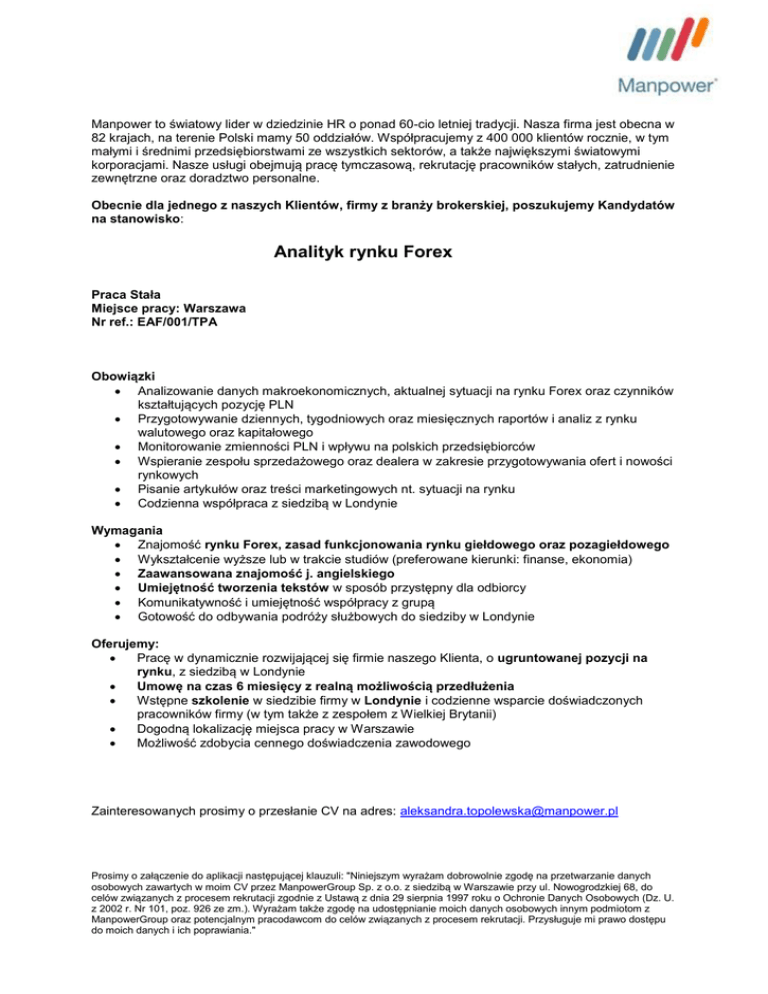 Manpower®

Manpower to światowy lider w dziedzinie HR o ponad 60-cio letniej tradycji. Nasza firma jest obecna w 82 krajach, na terenie Polski mamy 50 oddziałów. Współpracujemy z 400 000 klientów rocznie, w tym małymi i średnimi przedsiębiorstwami ze wszystkich sektorów, a także największymi światowymi korporacjami. Nasze usługi obejmują pracę tymczasową, rekrutację pracowników stałych, zatrudnienie zewnętrzne oraz doradztwo personalne.

Obecnie dla jednego z naszych Klientów, firmy z branży brokerskiej, poszukujemy Kandydatów na stanowisko:

Analityk rynku Forex

Praca Stała
Miejsce pracy: Warszawa
Nr ref.: EAF/001/TPA

Obowiązki
• Analizowanie danych makroekonomicznych, aktualnej sytuacji na rynku Forex oraz czynników kształtujących pozycję PLN
• Przygotowywanie dziennych, tygodniowych oraz miesięcznych raportów i analiz z rynku walutowego oraz kapitałowego
• Monitorowanie zmienności PLN i wpływu na polskich przedsiębiorców
• Wspieranie zespołu sprzedażowego oraz dealera w zakresie przygotowywania ofert i nowości rynkowych
• Pisanie artykułów oraz treści marketingowych nt. sytuacji na rynku
• Codzienna współpraca z siedzibą w Londynie

Wymagania
• Znajomość rynku Forex, zasad funkcjonowania rynku giełdowego oraz pozagiełdowego
• Wykształcenie wyższe lub w trakcie studiów (preferowane kierunki: finanse, ekonomia)
• Zaawansowana znajomość j. angielskiego
• Umiejętność tworzenia tekstów w sposób przystępny dla odbiorcy
• Komunikatywność i umiejętność współpracy z grupą
• Gotowość do odbywania podróży służbowych do siedziby w Londynie

Oferujemy:
• Pracę w dynamicznie rozwijającej się firmie naszego Klienta, o ugruntowanej pozycji na rynku, z siedzibą w Londynie
• Umowę na czas 6 miesięcy z realną możliwością przedłużenia
• Wstępne szkolenie w siedzibie firmy w Londynie i codzienne wsparcie doświadczonych pracowników firmy (w tym także z zespołem z Wielkiej Brytanii)
• Dogodną lokalizację miejsca pracy w Warszawie
• Możliwość zdobycia cennego doświadczenia zawodowego

Zainteresowanych prosimy o przesłanie CV na adres: aleksandra.topolewska@manpower.pl

Prosimy o załączenie do aplikacji następującej klauzuli: "Niniejszym wyrażam dobrowolnie zgodę na przetwarzanie danych osobowych zawartych w moim CV przez ManpowerGroup Sp. z o.o. z siedzibą w Warszawie przy ul. Nowogrodzkiej 68, do celów związanych z procesem rekrutacji zgodnie z Ustawą z dnia 29 sierpnia 1997 roku o Ochronie Danych Osobowych (Dz. U. z 2002 r. Nr 101, poz. 926 ze zm.). Wyrażam także zgodę na udostępnianie moich danych osobowych innym podmiotom z ManpowerGroup oraz potencjalnym pracodawcom do celów związanych z procesem rekrutacji. Przysługuje mi prawo dostępu do moich danych i ich poprawiania."